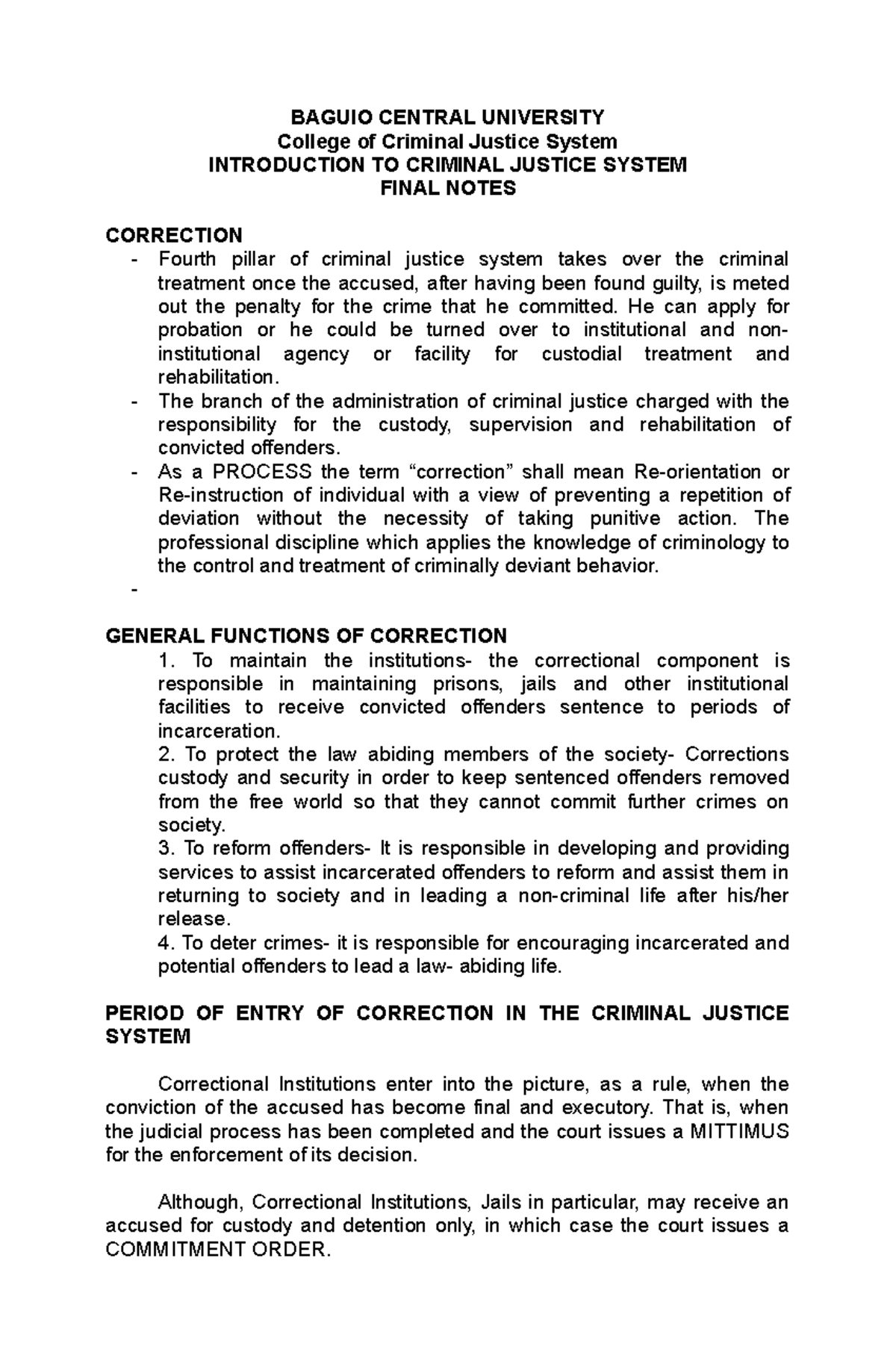 BAGUIO CENTRAL UNIVERSITY
College of Criminal Justice System
INTRODUCTION TO CRIMINAL JUSTICE SYSTEM
FINAL NOTES

CORRECTION
- Fourth pillar of criminal justice system takes over the criminal treatment once the accused, after having been found guilty, is meted out the penalty for the crime that he committed. He can apply for probation or he could be turned over to institutional and non-institutional agency or facility for custodial treatment and rehabilitation.
- The branch of the administration of criminal justice charged with the responsibility for the custody, supervision and rehabilitation of convicted offenders.
- As a PROCESS the term "correction" shall mean Re-orientation or Re-instruction of individual with a view of preventing a repetition of deviation without the necessity of taking punitive action. The professional discipline which applies the knowledge of criminology to the control and treatment of criminally deviant behavior.
-

GENERAL FUNCTIONS OF CORRECTION
1. To maintain the institutions- the correctional component is responsible in maintaining prisons, jails and other institutional facilities to receive convicted offenders sentence to periods of incarceration.
2. To protect the law abiding members of the society- Corrections custody and security in order to keep sentenced offenders removed from the free world so that they cannot commit further crimes on society.
3. To reform offenders- It is responsible in developing and providing services to assist incarcerated offenders to reform and assist them in returning to society and in leading a non-criminal life after his/her release.
4. To deter crimes- it is responsible for encouraging incarcerated and potential offenders to lead a law- abiding life.

PERIOD OF ENTRY OF CORRECTION IN THE CRIMINAL JUSTICE SYSTEM

Correctional Institutions enter into the picture, as a rule, when the conviction of the accused has become final and executory. That is, when the judicial process has been completed and the court issues a MITTIMUS for the enforcement of its decision.

Although, Correctional Institutions, Jails in particular, may receive an accused for custody and detention only, in which case the court issues a COMMITMENT ORDER.